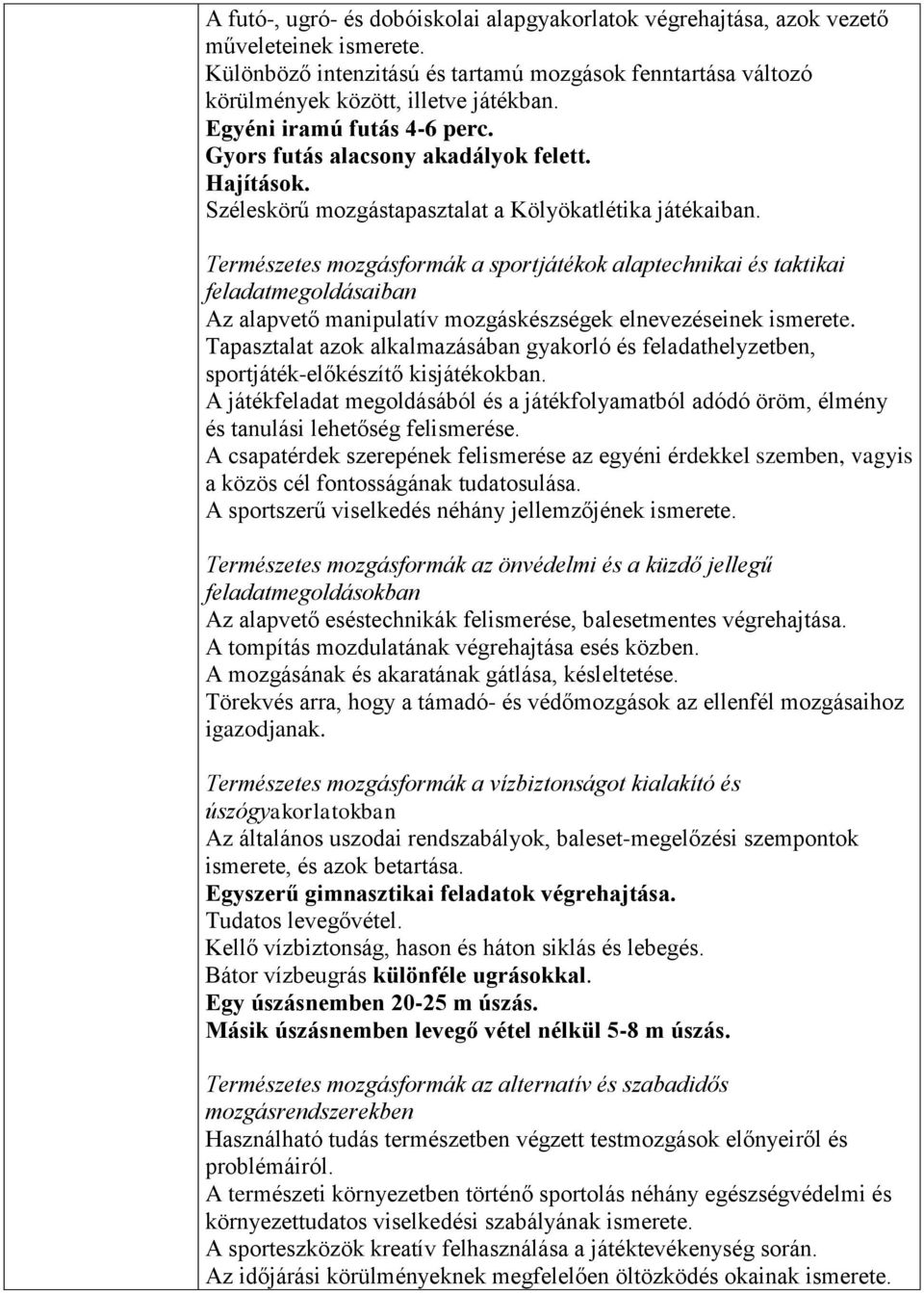 A futó-, ugró- és dobóiskolai alapgyakorlatok végrehajtása, azok vezető műveleteinek ismerete.
Különböző intenzitású és tartamú mozgások fenntartása változó körülmények között, illetve játékban.
Egyéni iramú futás 4-6 perc.
Gyors futás alacsony akadályok felett.
Hajítások.
Széleskörű mozgástapasztalat a Kölyökatlétika játékaiban.

Természetes mozgásformák a sportjátékok alaptechnikai és taktikai feladatmegoldásaiban
Az alapvető manipulatív mozgáskészségek elnevezéseinek ismerete.
Tapasztalat azok alkalmazásában gyakorló és feladathelyzetben, sportjáték-előkészítő kisjátékokban.
A játékfeladat megoldásából és a játékfolyamatból adódó öröm, élmény és tanulási lehetőség felismerése.
A csapatérdek szerepének felismerése az egyéni érdekkel szemben, vagyis a közös cél fontosságának tudatosulása.
A sportszerű viselkedés néhány jellemzőjének ismerete.

Természetes mozgásformák az önvédelmi és a küzdő jellegű feladatmegoldásokban
Az alapvető eséstechnikák felismerése, balesetmentes végrehajtása.
A tompítás mozdulatának végrehajtása esés közben.
A mozgásának és akaratának gátlása, késleltetése.
Törekvés arra, hogy a támadó- és védőmozgások az ellenfél mozgásaihoz igazodjanak.

Természetes mozgásformák a vízbiztonságot kialakító és úszógyakorlatokban
Az általános uszodai rendszabályok, baleset-megelőzési szempontok ismerete, és azok betartása.
Egyszerű gimnasztikai feladatok végrehajtása.
Tudatos levegővétel.
Kellő vízbiztonság, hason és háton siklás és lebegés.
Bátor vízbeugrás különféle ugrásokkal.
Egy úszásnemben 20-25 m úszás.
Másik úszásnemben levegő vétel nélkül 5-8 m úszás.

Természetes mozgásformák az alternatív és szabadidős mozgásrendszerekben
Használható tudás természetben végzett testmozgások előnyeiről és problémáiról.
A természeti környezetben történő sportolás néhány egészségvédelmi és környezettudatos viselkedési szabályának ismerete.
A sporteszközök kreatív felhasználása a játéktevékenység során.
Az időjárási körülményeknek megfelelően öltözködés okainak ismerete.